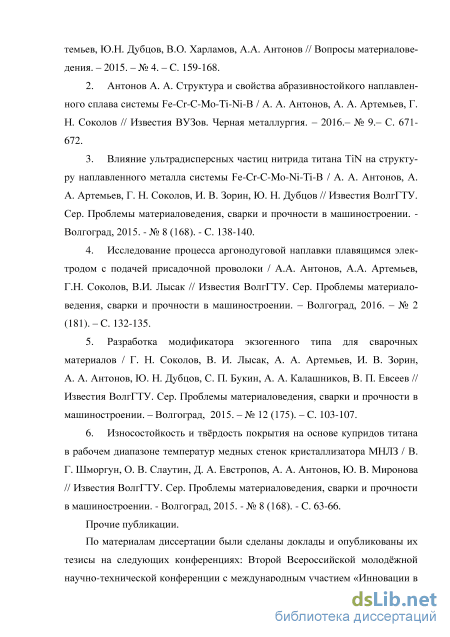 темьев, Ю.Н. Дубцов, В.О. Харламов, А.А. Антонов // Вопросы материаловедения. – 2015. – № 4. – С. 159-168.

2. Антонов А. А. Структура и свойства абразивностойкого наплавленного сплава системы Fe-Cr-C-Mo-Ti-Ni-B / А. А. Антонов, А. А. Артемьев, Г. Н. Соколов // Известия ВУЗов. Черная металлургия. – 2016.– № 9.– С. 671-672.

3. Влияние ультрадисперсных частиц нитрида титана TiN на структуру наплавленного металла системы Fe-Cr-C-Mo-Ni-Ti-B / А. А. Антонов, А. А. Артемьев, Г. Н. Соколов, И. В. Зорин, Ю. Н. Дубцов // Известия ВолгГТУ. Сер. Проблемы материаловедения, сварки и прочности в машиностроении. - Волгоград, 2015. - № 8 (168). - С. 138-140.

4. Исследование процесса аргонодуговой наплавки плавящимся электродом с подачей присадочной проволоки / А.А. Антонов, А.А. Артемьев, Г.Н. Соколов, В.И. Лысак // Известия ВолгГТУ. Сер. Проблемы материаловедения, сварки и прочности в машиностроении. – Волгоград, 2016. – № 2 (181). – С. 132-135.

5. Разработка модификатора экзогенного типа для сварочных материалов / Г. Н. Соколов, В. И. Лысак, А. А. Артемьев, И. В. Зорин, А. А. Антонов, Ю. Н. Дубцов, С. П. Букин, А. А. Калашников, В. П. Евсеев // Известия ВолгГТУ. Сер. Проблемы материаловедения, сварки и прочности в машиностроении. – Волгоград, 2015. – № 12 (175). – С. 103-107.

6. Износостойкость и твёрдость покрытия на основе купридов титана в рабочем диапазоне температур медных стенок кристаллизатора МНЛЗ / В. Г. Шморгун, О. В. Слаутин, Д. А. Евстропов, А. А. Антонов, Ю. В. Миронова // Известия ВолгГТУ. Сер. Проблемы материаловедения, сварки и прочности в машиностроении. - Волгоград, 2015. - № 8 (168). - С. 63-66.

Прочие публикации.

По материалам диссертации были сделаны доклады и опубликованы их тезисы на следующих конференциях: Второй Всероссийской молодёжной научно-технической конференции с международным участием «Инновации в

dsLib.net
библиотека диссертаций